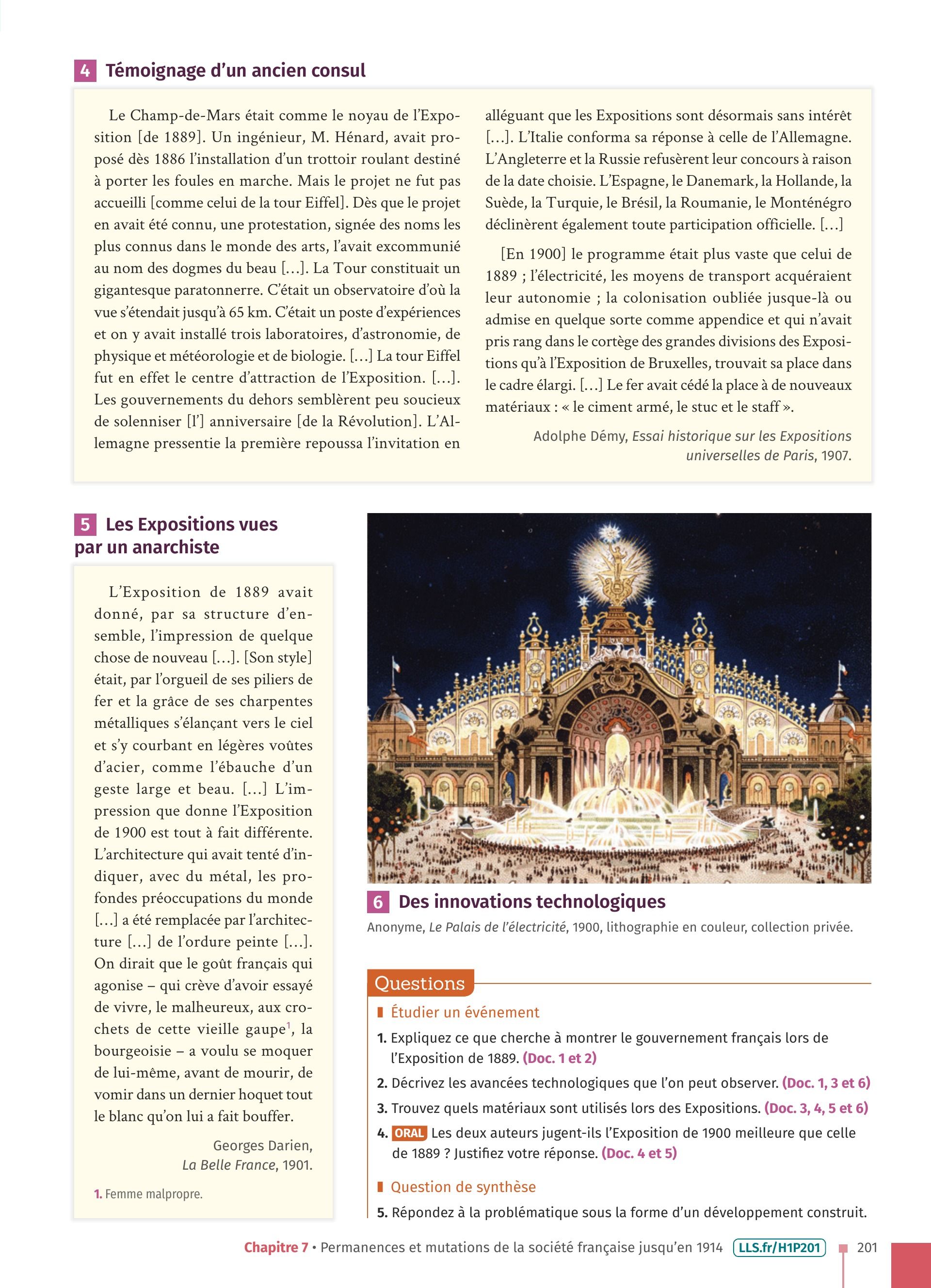 4 Témoignage d'un ancien consul

Le Champ-de-Mars était comme le noyau de l'Exposition [de 1889]. Un ingénieur, M. Hénard, avait proposé dès 1886 l'installation d'un trottoir roulant destiné à porter les foules en marche. Mais le projet ne fut pas accueilli [comme celui de la tour Eiffel]. Dès que le projet en avait été connu, une protestation, signée des noms les plus connus dans le monde des arts, l'avait excommunié au nom des dogmes du beau […]. La Tour constituait un gigantesque paratonnerre. C'était un observatoire d'où la vue s'étendait jusqu'à 65 km. C'était un poste d'expériences et on y avait installé trois laboratoires, d'astronomie, de physique et météorologie et de biologie. […] La tour Eiffel fut en effet le centre d'attraction de l'Exposition. […]. Les gouvernements du dehors semblèrent peu soucieux de solenniser [l'] anniversaire [de la Révolution]. L'Allemagne pressentie la première repoussa l'invitation en alléguant que les Expositions sont désormais sans intérêt […]. L'Italie conforma sa réponse à celle de l'Allemagne. L'Angleterre et la Russie refusèrent leur concours à raison de la date choisie. L'Espagne, le Danemark, la Hollande, la Suède, la Turquie, le Brésil, la Roumanie, le Monténégro déclinèrent également toute participation officielle. […]

[En 1900] le programme était plus vaste que celui de 1889 ; l'électricité, les moyens de transport acquéraient leur autonomie ; la colonisation oubliée jusque-là ou admise en quelque sorte comme appendice et qui n'avait pris rang dans le cortège des grandes divisions des Expositions qu'à l'Exposition de Bruxelles, trouvait sa place dans le cadre élargi. […] Le fer avait cédé la place à de nouveaux matériaux : « le ciment armé, le stuc et le staff ».

Adolphe Démy, Essai historique sur les Expositions universelles de Paris, 1907.

5 Les Expositions vues par un anarchiste

L'Exposition de 1889 avait donné, par sa structure d'ensemble, l'impression de quelque chose de nouveau […]. [Son style] était, par l'orgueil de ses piliers de fer et la grâce de ses charpentes métalliques s'élançant vers le ciel et s'y courbant en légères voûtes d'acier, comme l'ébauche d'un geste large et beau. […] L'impression que donne l'Exposition de 1900 est tout à fait différente. L'architecture qui avait tenté d'indiquer, avec du métal, les profondes préoccupations du monde […] a été remplacée par l'architecture […] de l'ordure peinte […]. On dirait que le goût français qui agonise – qui crève d'avoir essayé de vivre, le malheureux, aux crochets de cette vieille gaupe$^1$, la bourgeoisie – a voulu se moquer de lui-même, avant de mourir, de vomir dans un dernier hoquet tout le blanc qu'on lui a fait bouffer.

Georges Darien, La Belle France, 1901.

1. Femme malpropre.

6 Des innovations technologiques
Anonyme, Le Palais de l'électricité, 1900, lithographie en couleur, collection privée.

Questions
Étudier un événement
1. Expliquez ce que cherche à montrer le gouvernement français lors de l'Exposition de 1889. (Doc. 1 et 2)
2. Décrivez les avancées technologiques que l'on peut observer. (Doc. 1, 3 et 6)
3. Trouvez quels matériaux sont utilisés lors des Expositions. (Doc. 3, 4, 5 et 6)
4. ORAL Les deux auteurs jugent-ils l'Exposition de 1900 meilleure que celle de 1889 ? Justifiez votre réponse. (Doc. 4 et 5)
Question de synthèse
5. Répondez à la problématique sous la forme d'un développement construit.

Chapitre 7 • Permanences et mutations de la société française jusqu'en 1914 LLS.fr/H1P201 201